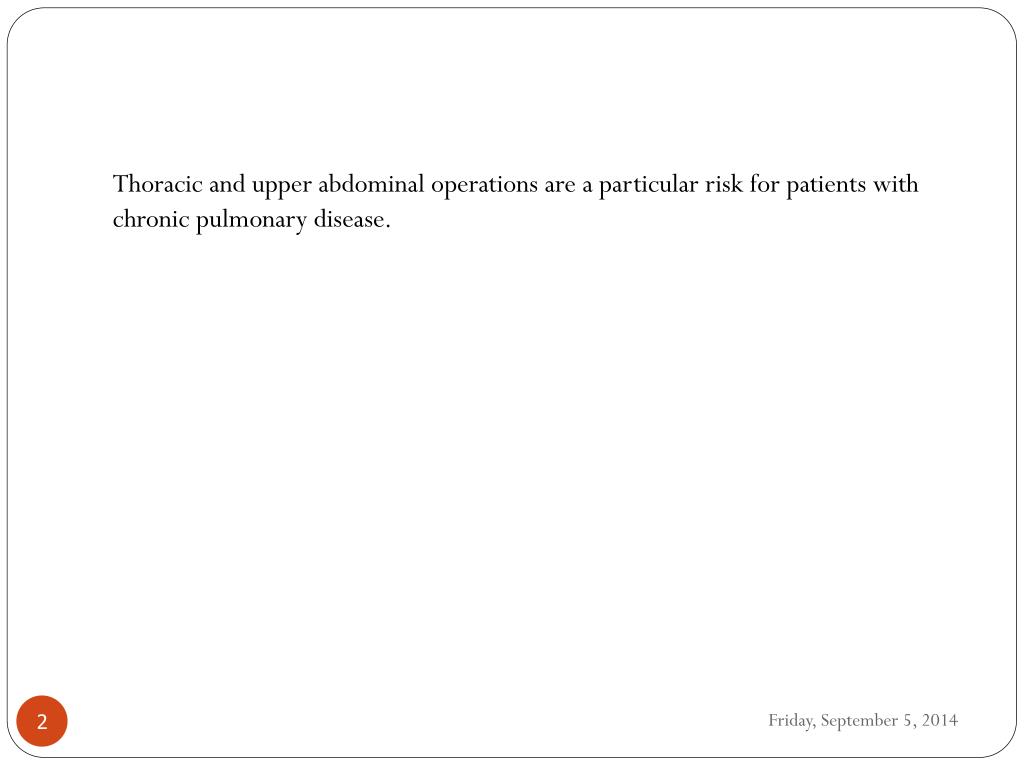 Thoracic and upper abdominal operations are a particular risk for patients with chronic pulmonary disease.

2

Friday, September 5, 2014